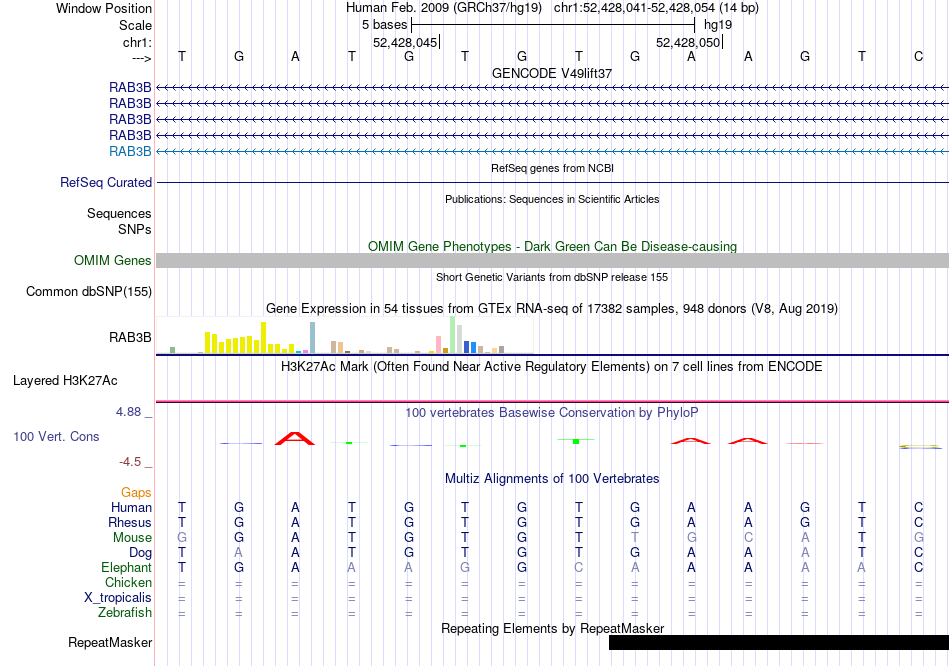 Window Position Human Feb. 2009 (GRCh37/hg19) chr1:52,428,041-52,428,054 (14 bp)
Scale 5 bases hg19
chr1: 52,428,045 52,428,050
---> T G A T G T G T G A A G T C
GENCODE V49lift37
RAB3B
RAB3B
RAB3B
RAB3B
RAB3B
RefSeq genes from NCBI
RefSeq Curated
Publications: Sequences in Scientific Articles
Sequences
SNPs
OMIM Gene Phenotypes - Dark Green Can Be Disease-causing
OMIM Genes
Short Genetic Variants from dbSNP release 155
Common dbSNP(155)
Gene Expression in 54 tissues from GTEx RNA-seq of 17382 samples, 948 donors (V8, Aug 2019)
RAB3B
H3K27Ac Mark (Often Found Near Active Regulatory Elements) on 7 cell lines from ENCODE
Layered H3K27Ac
4.88 _ 100 vertebrates Basewise Conservation by PhyloP
100 Vert. Cons
-4.5 _
Multiz Alignments of 100 Vertebrates
Gaps
Human T G A T G T G T G A A G T C
Rhesus T G A T G T G T G A A G T C
Mouse G G A T G T G T T G C A T G
Dog T A A T G T G T G A A A T C
Elephant T G A A A G G C A A A A A C
Chicken = = = = = = = = = = = = = =
X_tropicalis = = = = = = = = = = = = = =
Zebrafish = = = = = = = = = = = = = =
Repeating Elements by RepeatMasker
RepeatMasker